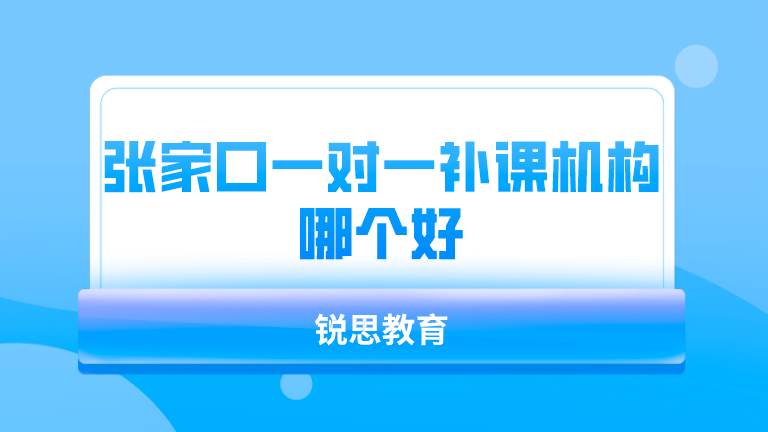 张家口一对一补课机构哪个好

锐思教育